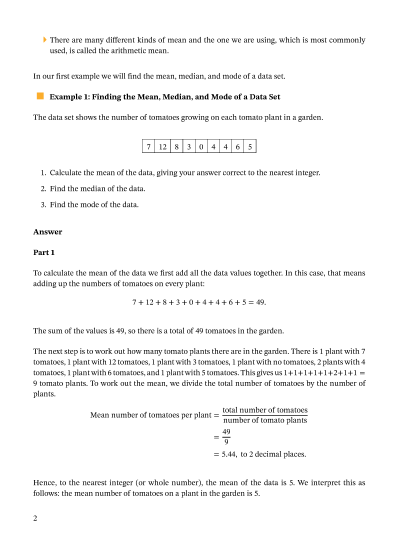 There are many different kinds of mean and the one we are using, which is most commonly used, is called the arithmetic mean.

In our first example we will find the mean, median, and mode of a data set.

Example 1: Finding the Mean, Median, and Mode of a Data Set

The data set shows the number of tomatoes growing on each tomato plant in a garden.

| 7 | 12 | 8 | 3 | 0 | 4 | 4 | 6 | 5 |
|---|---|---|---|---|---|---|---|---|

1. Calculate the mean of the data, giving your answer correct to the nearest integer.
2. Find the median of the data.
3. Find the mode of the data.

Answer

Part 1

To calculate the mean of the data we first add all the data values together. In this case, that means adding up the numbers of tomatoes on every plant:

$7 + 12 + 8 + 3 + 0 + 4 + 4 + 6 + 5 = 49.$

The sum of the values is 49, so there is a total of 49 tomatoes in the garden.

The next step is to work out how many tomato plants there are in the garden. There is 1 plant with 7 tomatoes, 1 plant with 12 tomatoes, 1 plant with 3 tomatoes, 1 plant with no tomatoes, 2 plants with 4 tomatoes, 1 plant with 6 tomatoes, and 1 plant with 5 tomatoes. This gives us $1+1+1+1+1+2+1+1 = 9$ tomato plants. To work out the mean, we divide the total number of tomatoes by the number of plants.

$\text{Mean number of tomatoes per plant} = \frac{\text{total number of tomatoes}}{\text{number of tomato plants}}$
$= \frac{49}{9}$
$= 5.44,$ to 2 decimal places.

Hence, to the nearest integer (or whole number), the mean of the data is 5. We interpret this as follows: the mean number of tomatoes on a plant in the garden is 5.

2